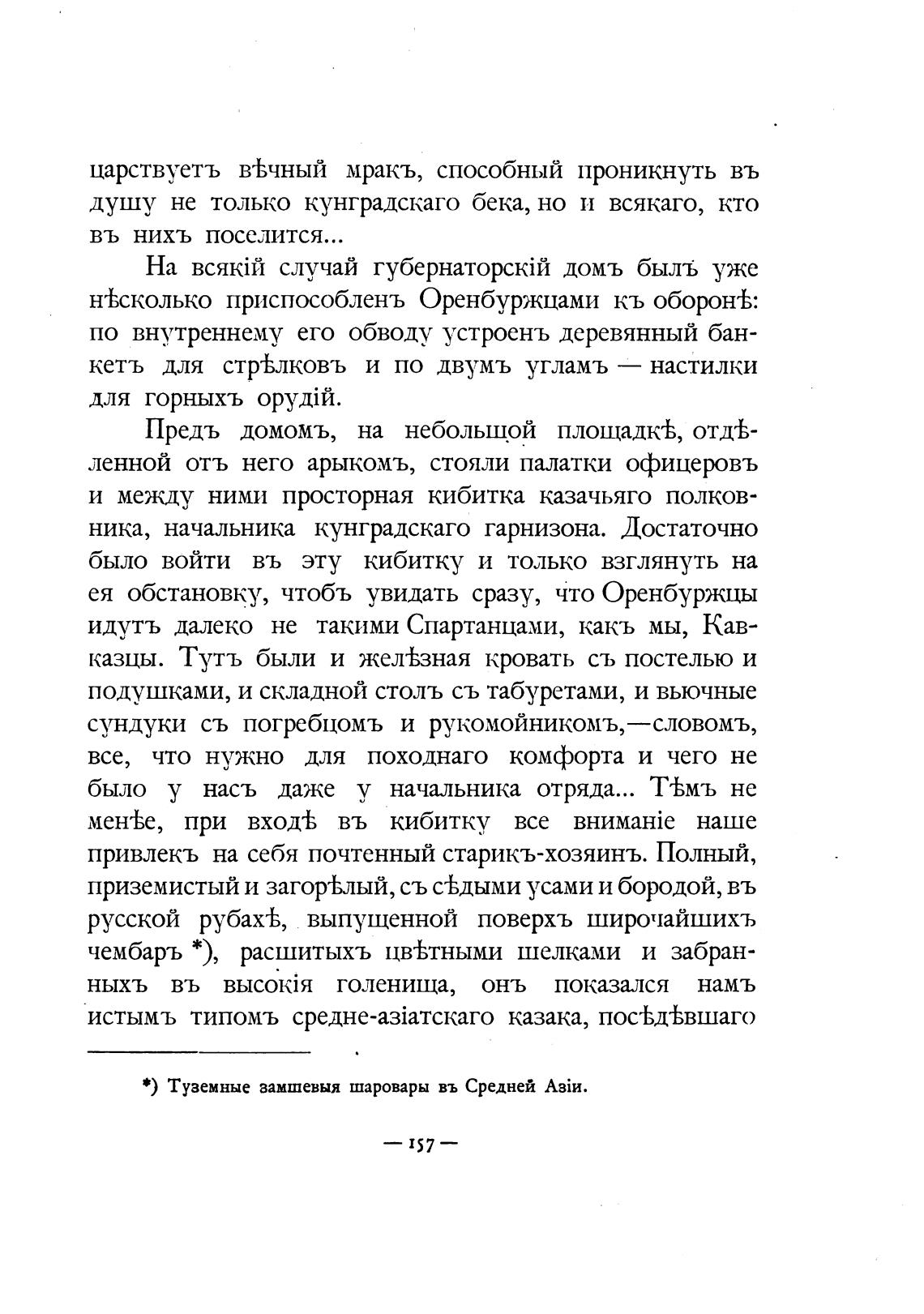 царствуетъ вѣчный мракъ, способный проникнуть въ душу не только кунградскаго бека, но и всякаго, кто въ нихъ поселится...

На всякій случай губернаторскій домъ былъ уже нѣсколько приспособленъ Оренбуржцами къ оборонѣ: по внутреннему его обводу устроенъ деревянный банкетъ для стрѣлковъ и по двумъ угламъ — настилки для горныхъ орудій.

Предъ домомъ, на небольшой площадкѣ, отдѣленной отъ него арыкомъ, стояли палатки офицеровъ и между ними просторная кибитка казачьяго полковника, начальника кунградскаго гарнизона. Достаточно было войти въ эту кибитку и только взглянуть на ея обстановку, чтобъ увидать сразу, что Оренбуржцы идутъ далеко не такими Спартанцами, какъ мы, Кавказцы. Тутъ были и желѣзная кровать съ постелью и подушками, и складной столъ съ табуретами, и вьючные сундуки съ погребцомъ и рукомойникомъ,—словомъ, все, что нужно для походнаго комфорта и чего не было у насъ даже у начальника отряда... Тѣмъ не менѣе, при входѣ въ кибитку все вниманіе наше привлекъ на себя почтенный старикъ-хозяинъ. Полный, приземистый и загорѣлый, съ сѣдыми усами и бородой, въ русской рубахѣ, выпущенной поверхъ широчайшихъ чембаръ *), расшитыхъ цвѣтными шелками и забранныхъ въ высокія голенища, онъ показался намъ истымъ типомъ средне-азіатскаго казака, посѣдѣвшаго

*) Туземные замшевыя шаровары въ Средней Азіи.

— 157 —